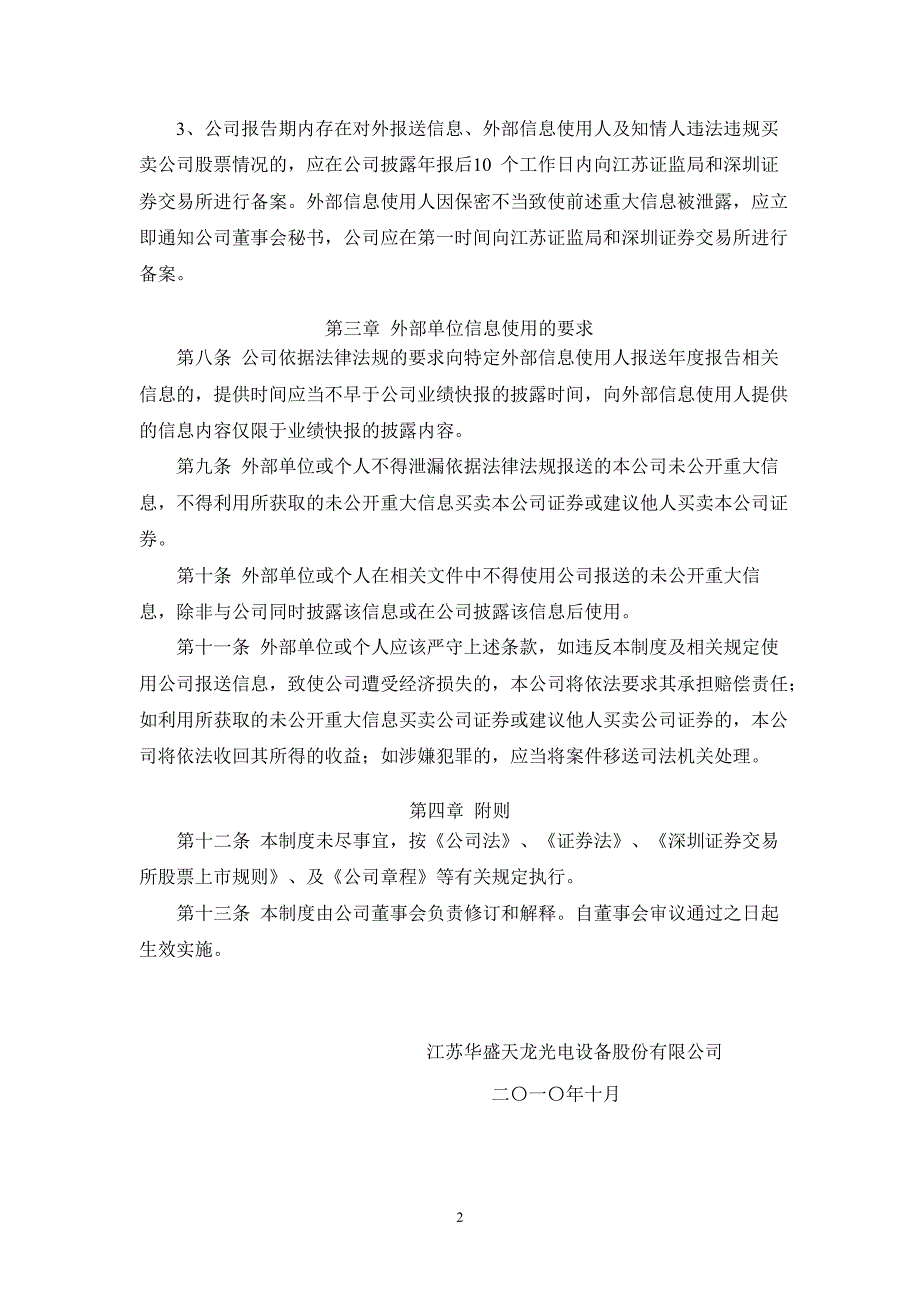 3、公司报告期内存在对外报送信息、外部信息使用人及知情人违法违规买卖公司股票情况的，应在公司披露年报后10 个工作日内向江苏证监局和深圳证券交易所进行备案。外部信息使用人因保密不当致使前述重大信息被泄露，应立即通知公司董事会秘书，公司应在第一时间向江苏证监局和深圳证券交易所进行备案。

第三章 外部单位信息使用的要求

第八条 公司依据法律法规的要求向特定外部信息使用人报送年度报告相关信息的，提供时间应当不早于公司业绩快报的披露时间，向外部信息使用人提供的信息内容仅限于业绩快报的披露内容。

第九条 外部单位或个人不得泄漏依据法律法规报送的本公司未公开重大信息，不得利用所获取的未公开重大信息买卖本公司证券或建议他人买卖本公司证券。

第十条 外部单位或个人在相关文件中不得使用公司报送的未公开重大信息，除非与公司同时披露该信息或在公司披露该信息后使用。

第十一条 外部单位或个人应该严守上述条款，如违反本制度及相关规定使用公司报送信息，致使公司遭受经济损失的，本公司将依法要求其承担赔偿责任；如利用所获取的未公开重大信息买卖公司证券或建议他人买卖公司证券的，本公司将依法收回其所得的收益；如涉嫌犯罪的，应当将案件移送司法机关处理。

第四章 附则

第十二条 本制度未尽事宜，按《公司法》、《证券法》、《深圳证券交易所股票上市规则》、及《公司章程》等有关规定执行。

第十三条 本制度由公司董事会负责修订和解释。自董事会审议通过之日起生效实施。

江苏华盛天龙光电设备股份有限公司

二〇一〇年十月

2